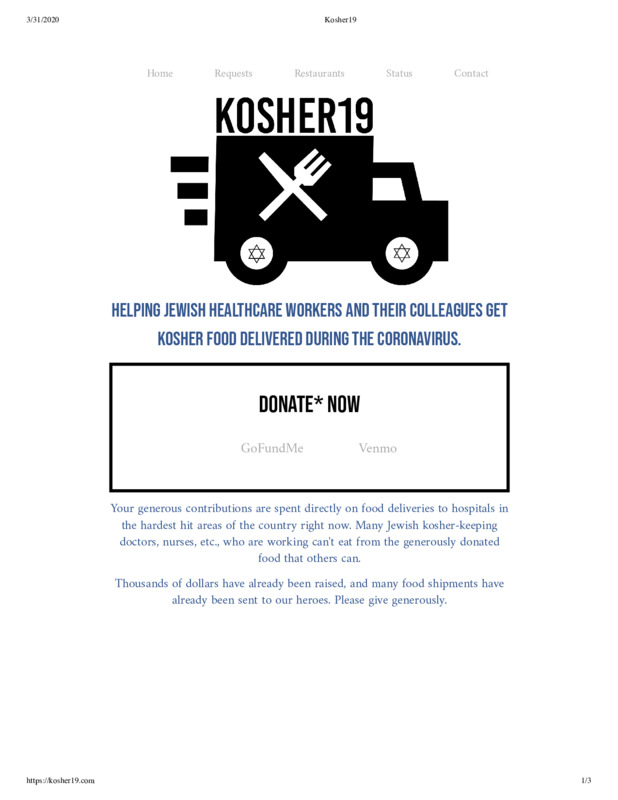 3/31/2020 Kosher19

Home Requests Restaurants Status Contact

KOSHER19

HELPING JEWISH HEALTHCARE WORKERS AND THEIR COLLEAGUES GET KOSHER FOOD DELIVERED DURING THE CORONAVIRUS.

DONATE* NOW

GoFundMe Venmo

Your generous contributions are spent directly on food deliveries to hospitals in the hardest hit areas of the country right now. Many Jewish kosher-keeping doctors, nurses, etc., who are working can't eat from the generously donated food that others can.

Thousands of dollars have already been raised, and many food shipments have already been sent to our heroes. Please give generously.

https://kosher19.com 1/3